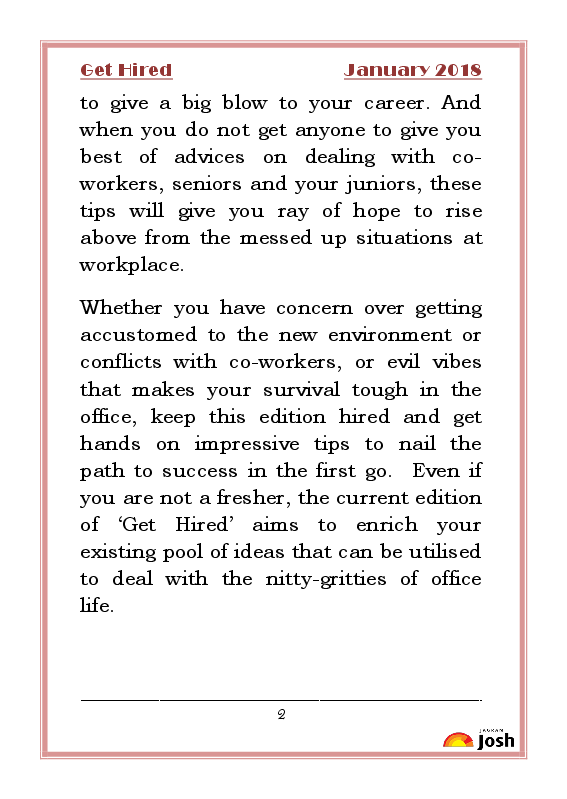 Get Hired January 2018

to give a big blow to your career. And when you do not get anyone to give you best of advices on dealing with co-workers, seniors and your juniors, these tips will give you ray of hope to rise above from the messed up situations at workplace.

Whether you have concern over getting accustomed to the new environment or conflicts with co-workers, or evil vibes that makes your survival tough in the office, keep this edition hired and get hands on impressive tips to nail the path to success in the first go. Even if you are not a fresher, the current edition of 'Get Hired' aims to enrich your existing pool of ideas that can be utilised to deal with the nitty-gritties of office life.

2

JAGRAN Josh